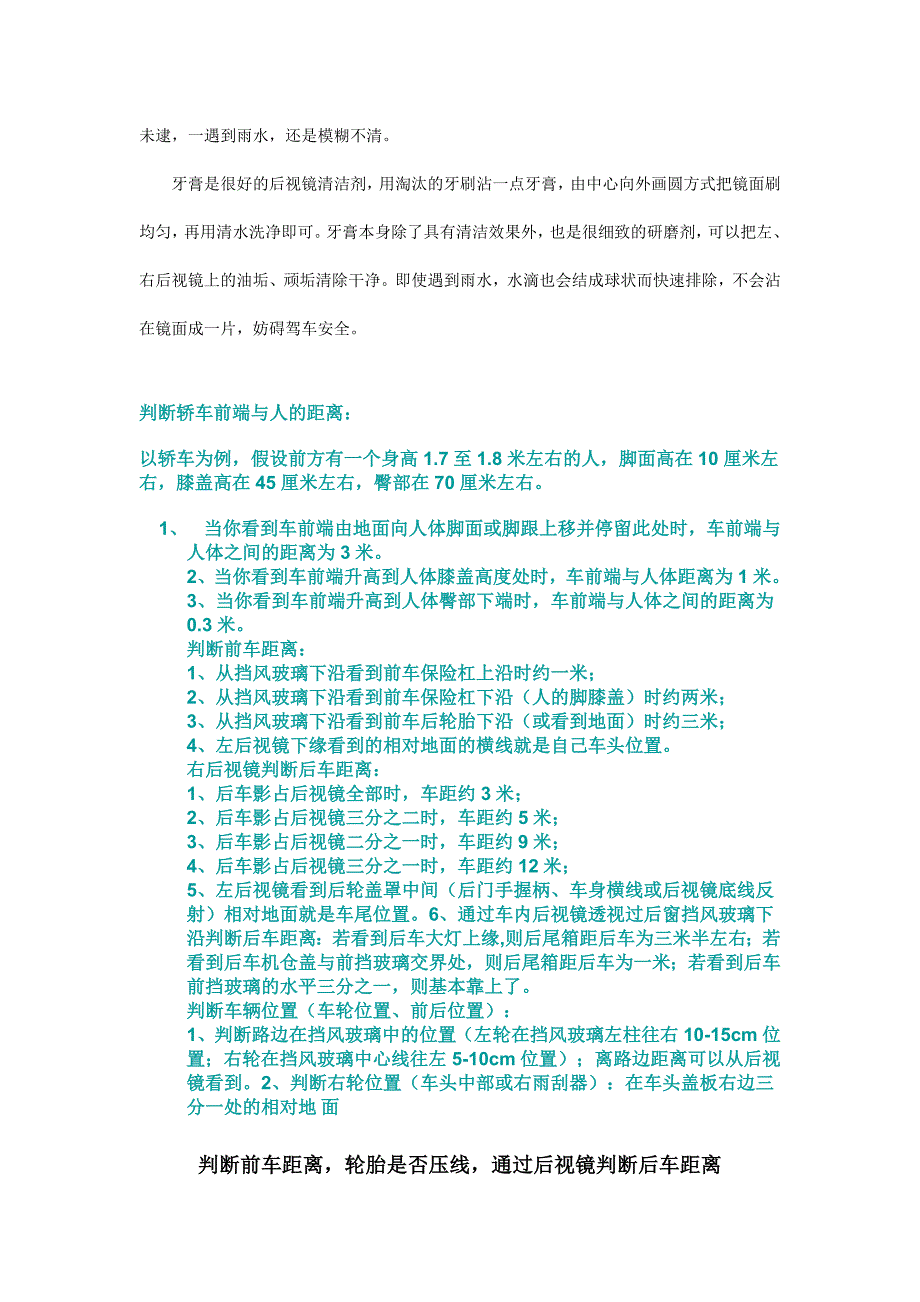 未逮，一遇到雨水，还是模糊不清。

牙膏是很好的后视镜清洁剂，用淘汰的牙刷沾一点牙膏，由中心向外画圆方式把镜面刷均匀，再用清水洗净即可。牙膏本身除了具有清洁效果外，也是很细致的研磨剂，可以把左、右后视镜上的油垢、顽垢清除干净。即使遇到雨水，水滴也会结成球状而快速排除，不会沾在镜面成一片，妨碍驾车安全。

判断轿车前端与人的距离：

以轿车为例，假设前方有一个身高 1.7 至 1.8 米左右的人，脚面高在 10 厘米左右，膝盖高在 45 厘米左右，臀部在 70 厘米左右。

1、 当你看到车前端由地面向人体脚面或脚跟上移并停留此处时，车前端与人体之间的距离为 3 米。
2、当你看到车前端升高到人体膝盖高度处时，车前端与人体距离为 1 米。
3、当你看到车前端升高到人体臀部下端时，车前端与人体之间的距离为 0.3 米。
判断前车距离：
1、从挡风玻璃下沿看到前车保险杠上沿时约一米；
2、从挡风玻璃下沿看到前车保险杠下沿（人的脚膝盖）时约两米；
3、从挡风玻璃下沿看到前车后轮胎下沿（或看到地面）时约三米；
4、左后视镜下缘看到的相对地面的横线就是自己车头位置。
右后视镜判断后车距离：
1、后车影占后视镜全部时，车距约 3 米；
2、后车影占后视镜三分之二时，车距约 5 米；
3、后车影占后视镜二分之一时，车距约 9 米；
4、后车影占后视镜三分之一时，车距约 12 米；
5、左后视镜看到后轮盖罩中间（后门手握柄、车身横线或后视镜底线反射）相对地面就是车尾位置。6、通过车内后视镜透视过后窗挡风玻璃下沿判断后车距离：若看到后车大灯上缘,则后尾箱距后车为三米半左右；若看到后车机仓盖与前挡玻璃交界处，则后尾箱距后车为一米；若看到后车前挡玻璃的水平三分之一，则基本靠上了。
判断车辆位置（车轮位置、前后位置）：
1、判断路边在挡风玻璃中的位置（左轮在挡风玻璃左柱往右 10-15cm 位置；右轮在挡风玻璃中心线往左 5-10cm 位置）；离路边距离可以从后视镜看到。2、判断右轮位置（车头中部或右雨刮器）：在车头盖板右边三分一处的相对地 面

判断前车距离，轮胎是否压线，通过后视镜判断后车距离